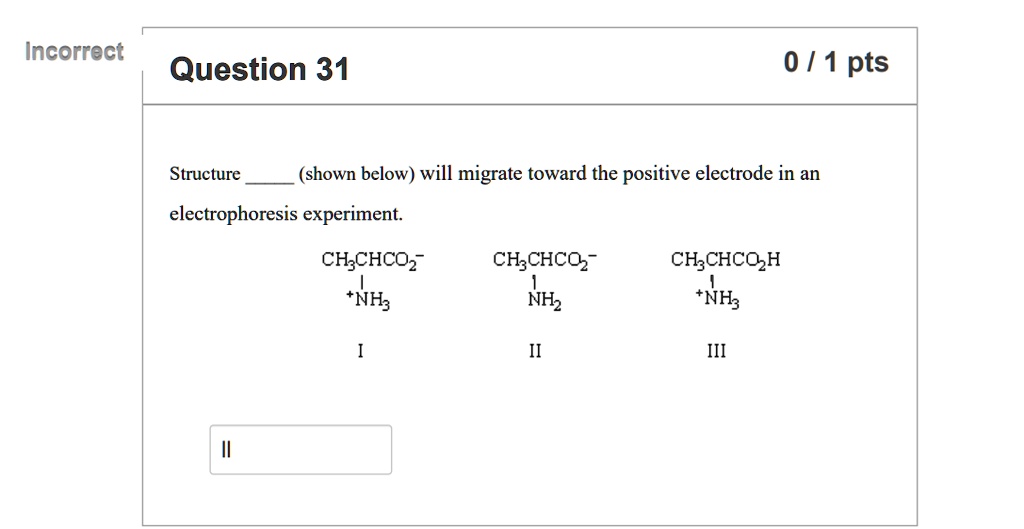 Incorrect

Question 31

0 / 1 pts

Structure _____ (shown below) will migrate toward the positive electrode in an electrophoresis experiment.

$CH_3CHCO_2^-$
$^+NH_3$
I

$CH_3CHCO_2^-$
$NH_2$
II

$CH_3CHCO_2H$
$^+NH_3$
III

II